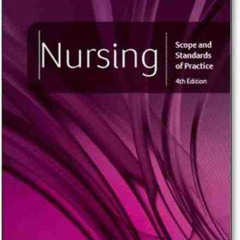 Nursing

Scope and Standards of Practice

4th Edition